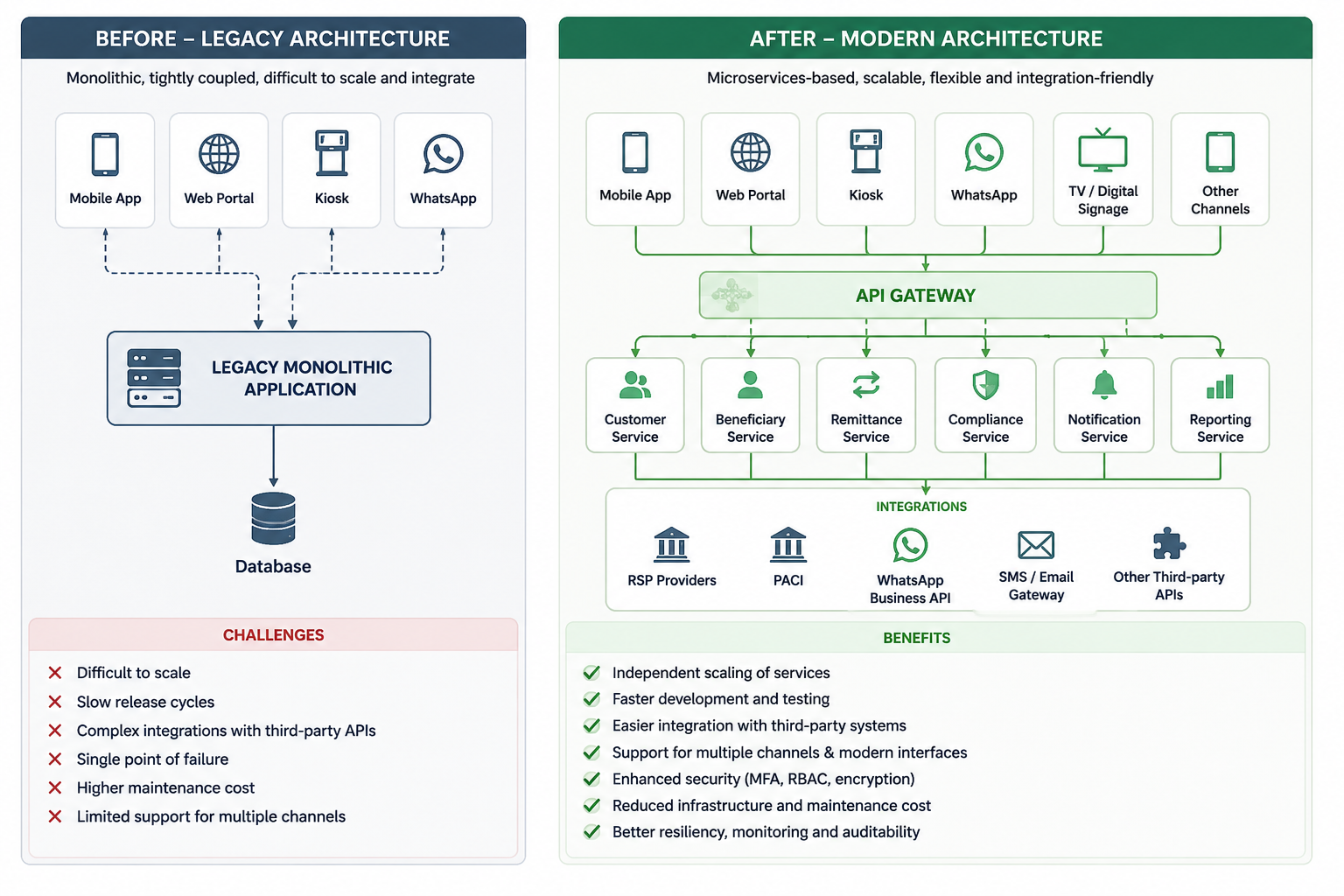 BEFORE – LEGACY ARCHITECTURE

Monolithic, tightly coupled, difficult to scale and integrate

Mobile App

Web Portal

Kiosk

WhatsApp

LEGACY MONOLITHIC APPLICATION

Database

CHALLENGES

Difficult to scale
Slow release cycles
Complex integrations with third-party APIs
Single point of failure
Higher maintenance cost
Limited support for multiple channels

AFTER – MODERN ARCHITECTURE

Microservices-based, scalable, flexible and integration-friendly

Mobile App

Web Portal

Kiosk

WhatsApp

TV / Digital Signage

Other Channels

API GATEWAY

Customer Service

Beneficiary Service

Remittance Service

Compliance Service

Notification Service

Reporting Service

INTEGRATIONS

RSP Providers

PACI

WhatsApp Business API

SMS / Email Gateway

Other Third-party APIs

BENEFITS

Independent scaling of services
Faster development and testing
Easier integration with third-party systems
Support for multiple channels & modern interfaces
Enhanced security (MFA, RBAC, encryption)
Reduced infrastructure and maintenance cost
Better resiliency, monitoring and auditability